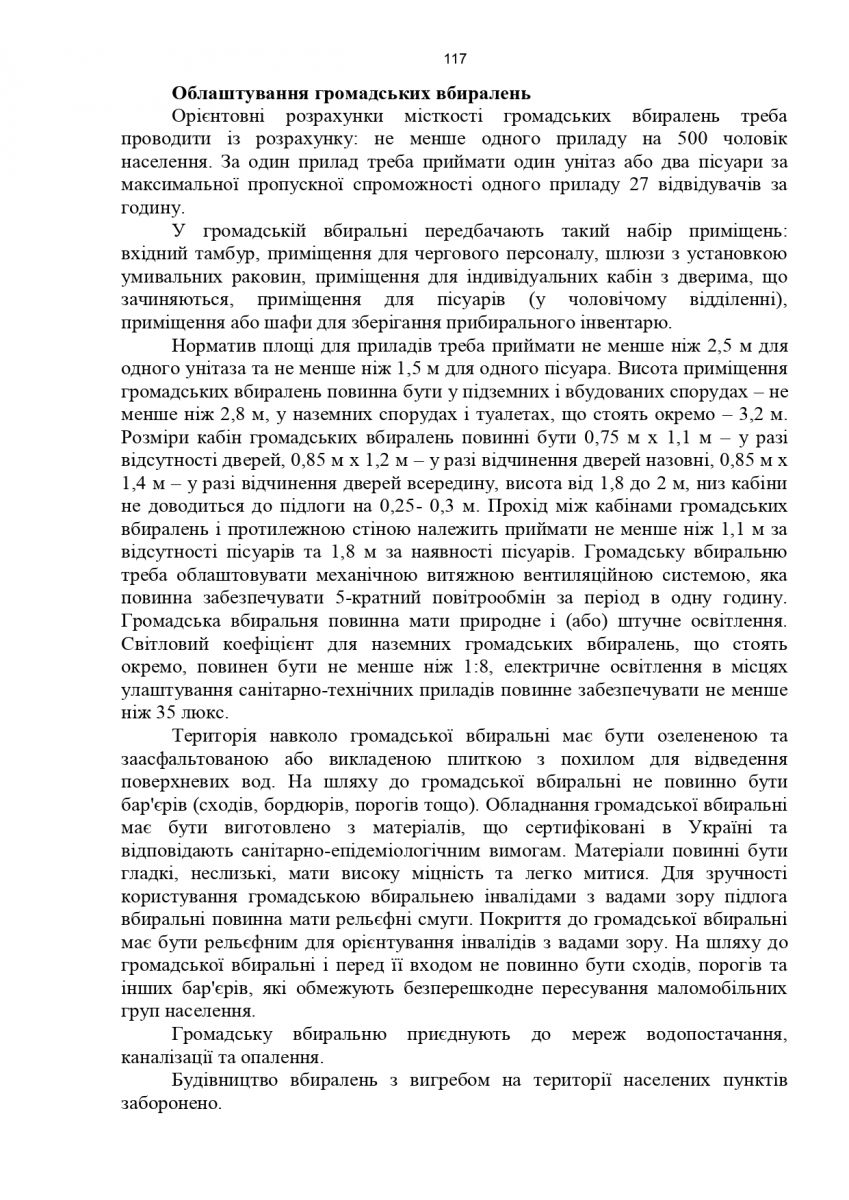 117

Облаштування громадських вбиралень

Орієнтовні розрахунки місткості громадських вбиралень треба проводити із розрахунку: не менше одного приладу на 500 чоловік населення. За один прилад треба приймати один унітаз або два пісуари за максимальної пропускної спроможності одного приладу 27 відвідувачів за годину.

У громадській вбиральні передбачають такий набір приміщень: вхідний тамбур, приміщення для чергового персоналу, шлюзи з установкою умивальних раковин, приміщення для індивідуальних кабін з дверима, що зачиняються, приміщення для пісуарів (у чоловічому відділенні), приміщення або шафи для зберігання прибирального інвентарю.

Норматив площі для приладів треба приймати не менше ніж 2,5 м для одного унітаза та не менше ніж 1,5 м для одного пісуара. Висота приміщення громадських вбиралень повинна бути у підземних і вбудованих спорудах – не менше ніж 2,8 м, у наземних спорудах і туалетах, що стоять окремо – 3,2 м. Розміри кабін громадських вбиралень повинні бути 0,75 м х 1,1 м – у разі відсутності дверей, 0,85 м х 1,2 м – у разі відчинення дверей назовні, 0,85 м х 1,4 м – у разі відчинення дверей всередину, висота від 1,8 до 2 м, низ кабіни не доводиться до підлоги на 0,25- 0,3 м. Прохід між кабінами громадських вбиралень і протилежною стіною належить приймати не менше ніж 1,1 м за відсутності пісуарів та 1,8 м за наявності пісуарів. Громадську вбиральню треба облаштовувати механічною витяжною вентиляційною системою, яка повинна забезпечувати 5-кратний повітрообмін за період в одну годину. Громадська вбиральня повинна мати природне і (або) штучне освітлення. Світловий коефіцієнт для наземних громадських вбиралень, що стоять окремо, повинен бути не менше ніж 1:8, електричне освітлення в місцях улаштування санітарно-технічних приладів повинне забезпечувати не менше ніж 35 люкс.

Територія навколо громадської вбиральні має бути озелененою та заасфальтованою або викладеною плиткою з похилом для відведення поверхневих вод. На шляху до громадської вбиральні не повинно бути бар'єрів (сходів, бордюрів, порогів тощо). Обладнання громадської вбиральні має бути виготовлено з матеріалів, що сертифіковані в Україні та відповідають санітарно-епідеміологічним вимогам. Матеріали повинні бути гладкі, неслизькі, мати високу міцність та легко митися. Для зручності користування громадською вбиральнею інвалідами з вадами зору підлога вбиральні повинна мати рельєфні смуги. Покриття до громадської вбиральні має бути рельєфним для орієнтування інвалідів з вадами зору. На шляху до громадської вбиральні і перед її входом не повинно бути сходів, порогів та інших бар'єрів, які обмежують безперешкодне пересування маломобільних груп населення.

Громадську вбиральню приєднують до мереж водопостачання, каналізації та опалення.

Будівництво вбиралень з вигребом на території населених пунктів заборонено.